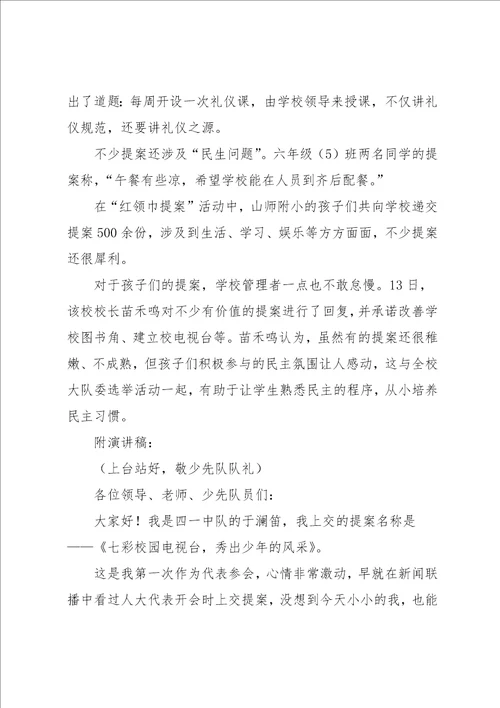 出了道题：每周开设一次礼仪课，由学校领导来授课，不仅讲礼仪规范，还要讲礼仪之源。

不少提案还涉及“民生问题”。六年级（5）班两名同学的提案称，“午餐有些凉，希望学校能在人员到齐后配餐。”

在“红领巾提案”活动中，山师附小的孩子们共向学校递交提案500余份，涉及到生活、学习、娱乐等方方面面，不少提案还很犀利。

对于孩子们的提案，学校管理者一点也不敢怠慢。13日，该校校长苗禾鸣对不少有价值的提案进行了回复，并承诺改善学校图书角、建立校电视台等。苗禾鸣认为，虽然有的提案还很稚嫩、不成熟，但孩子们积极参与的民主氛围让人感动，这与全校大队委选举活动一起，有助于让学生熟悉民主的程序，从小培养民主习惯。

附演讲稿：

（上台站好，敬少先队队礼）

各位领导、老师、少先队员们：

大家好！我是四一中队的于澜笛，我上交的提案名称是——《七彩校园电视台，秀出少年的风采》。

这是我第一次作为代表参会，心情非常激动，早就在新闻联播中看过人大代表开会时上交提案，没想到今天小小的我，也能